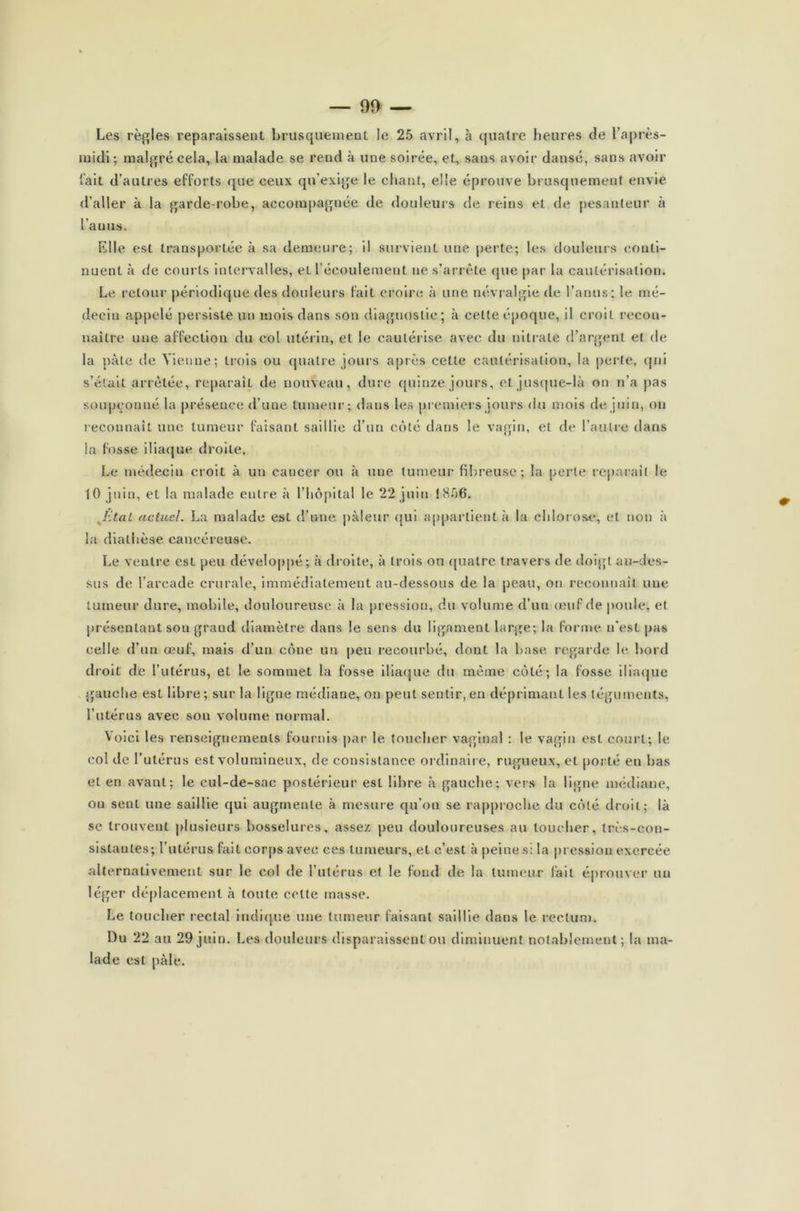 — 99 —

Les règles reparaissent brusquement le 25 avril, à quatre heures de l'après-midi; malgré cela, la malade se rend à une soirée, et, sans avoir dansé, sans avoir fait d'autres efforts que ceux qu'exige le chant, elle éprouve brusquement envie d'aller à la garde-robe, accompagnée de douleurs de reins et de pesanteur à l'anus.

Elle est transportée à sa demeure; il survient une perte; les douleurs continuent à de courts intervalles, et l'écoulement ne s'arrête que par la cautérisation.

Le retour périodique des douleurs fait croire à une névralgie de l'anus; le médecin appelé persiste un mois dans son diagnostic; à cette époque, il croit reconnaître une affection du col utérin, et le cautérise avec du nitrate d'argent et de la pâte de Vienne; trois ou quatre jours après cette cautérisation, la perte, qui s'était arrêtée, reparaît de nouveau, dure quinze jours, et jusque-là on n'a pas soupçonné la présence d'une tumeur; dans les premiers jours du mois de juin, on reconnaît une tumeur faisant saillie d'un côté dans le vagin, et de l'autre dans la fosse iliaque droite.

Le médecin croit à un cancer ou à une tumeur fibreuse; la perte reparaît le 10 juin, et la malade entre à l'hôpital le 22 juin 1856.

État actuel. La malade est d'une pâleur qui appartient à la chlorose, et non à la diathèse cancéreuse.

Le ventre est peu développé; à droite, à trois ou quatre travers de doigt au-dessus de l'arcade crurale, immédiatement au-dessous de la peau, on reconnaît une tumeur dure, mobile, douloureuse à la pression, du volume d'un œuf de poule, et présentant son grand diamètre dans le sens du ligament large; la forme n'est pas celle d'un œuf, mais d'un cône un peu recourbé, dont la base regarde le bord droit de l'utérus, et le sommet la fosse iliaque du même côté; la fosse iliaque gauche est libre; sur la ligne médiane, on peut sentir, en déprimant les téguments, l'utérus avec son volume normal.

Voici les renseignements fournis par le toucher vaginal : le vagin est court; le col de l'utérus est volumineux, de consistance ordinaire, rugueux, et porté en bas et en avant; le cul-de-sac postérieur est libre à gauche; vers la ligne médiane, on sent une saillie qui augmente à mesure qu'on se rapproche du côté droit; là se trouvent plusieurs bosselures, assez peu douloureuses au toucher, très-consistantes; l'utérus fait corps avec ces tumeurs, et c'est à peine si la pression exercée alternativement sur le col de l'utérus et le fond de la tumeur fait éprouver un léger déplacement à toute cette masse.

Le toucher rectal indique une tumeur faisant saillie dans le rectum.

Du 22 au 29 juin. Les douleurs disparaissent ou diminuent notablement; la malade est pâle.